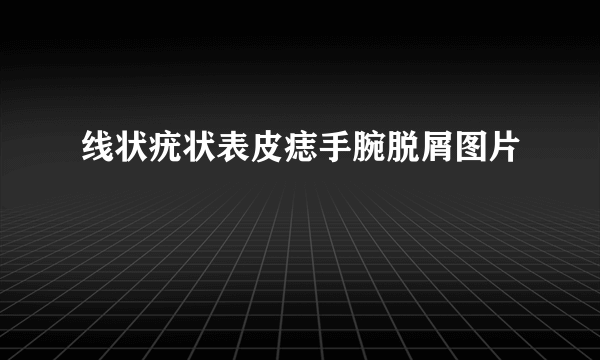 线状疣状表皮痣手腕脱屑图片